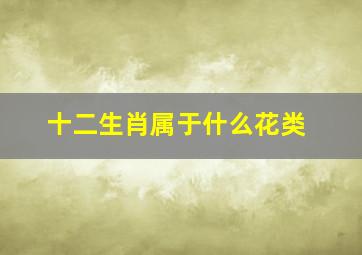 十二生肖属于什么花类